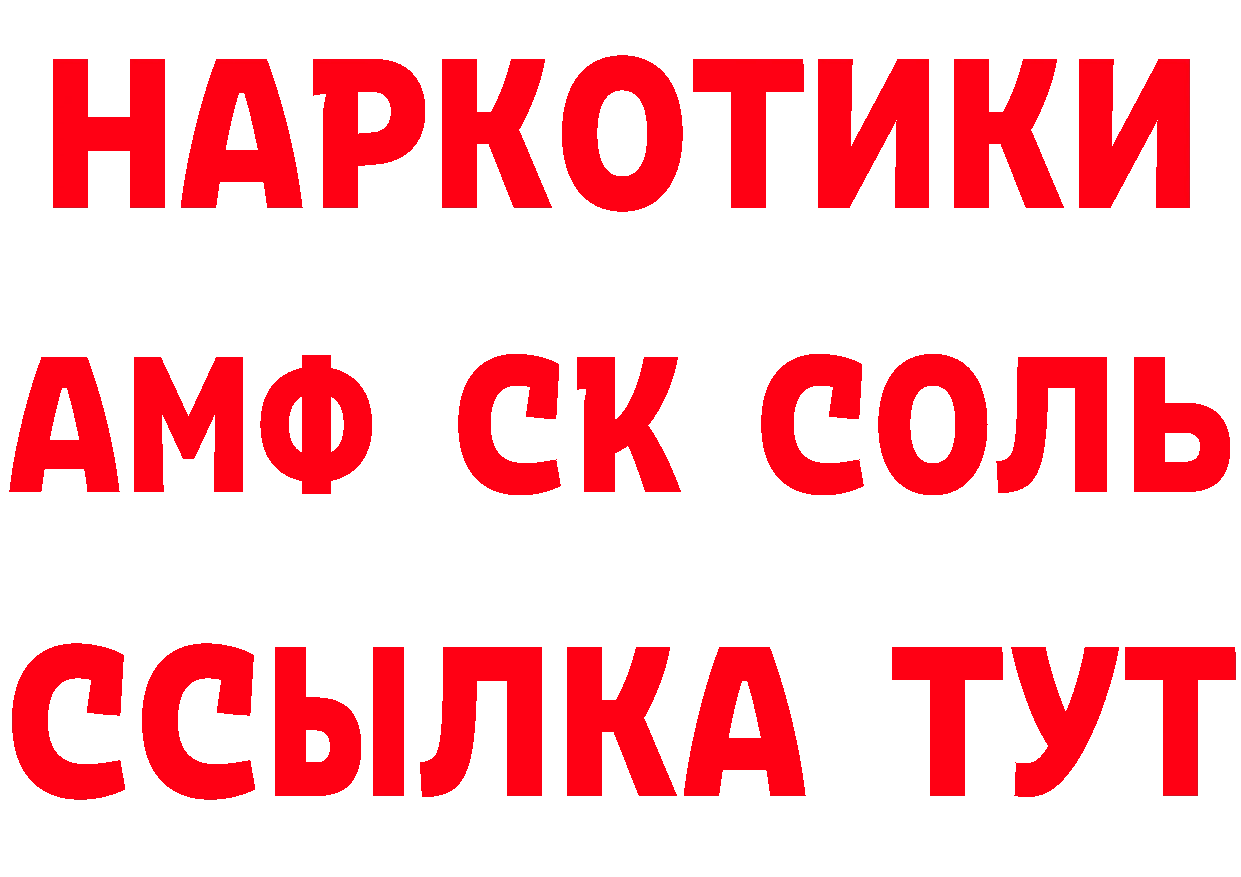 НАРКОТИКИ

АМФ СК СОЛЬ

ССЫЛКА ТУТ